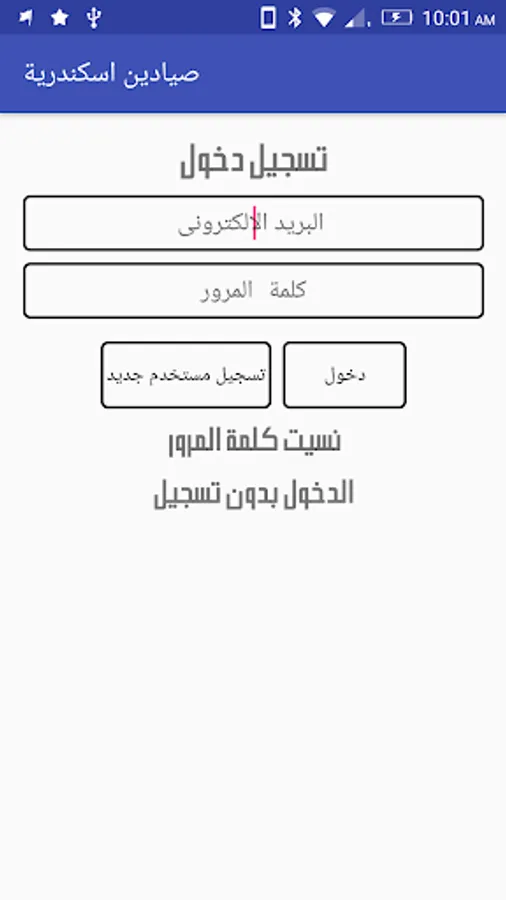 10:01 AM

صيادين اسكندرية

تسجيل دخول

البريد الالكترونى

كلمة المرور

دخول

تسجيل مستخدم جديد

نسيت كلمة المرور

الدخول بدون تسجيل